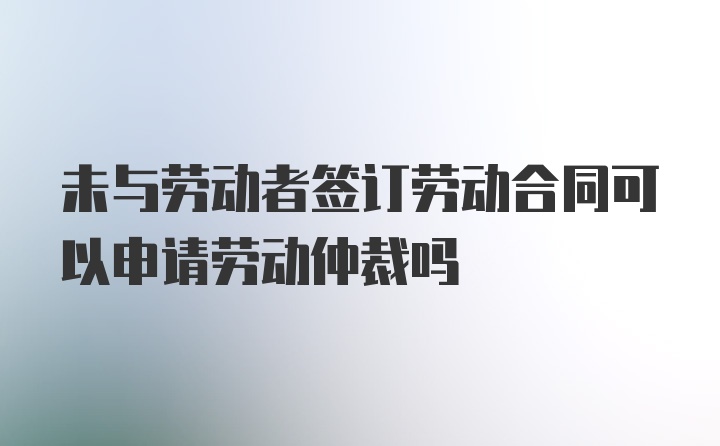 未与劳动者签订劳动合同可以申请劳动仲裁吗